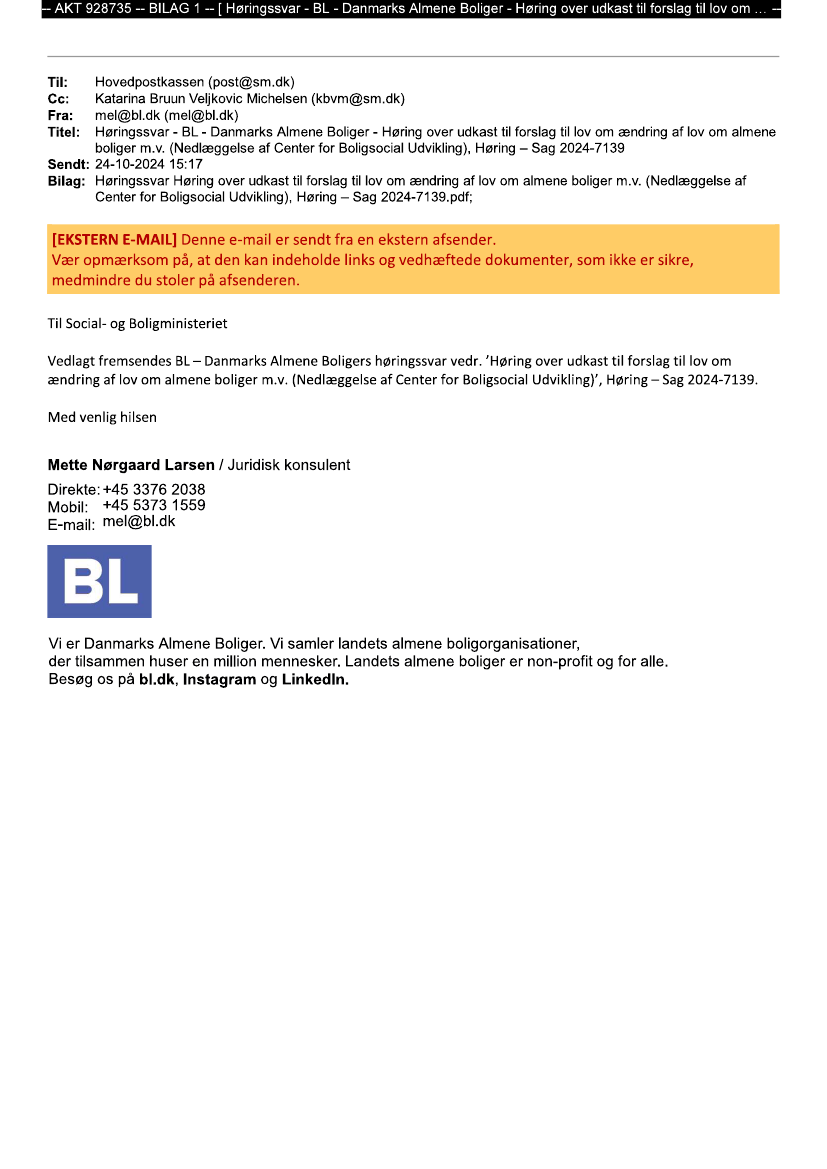 -- AKT 928735 -- BILAG 1 -- [ Høringssvar - BL - Danmarks Almene Boliger - Høring over udkast til forslag til lov om ... --

Til: Hovedpostkassen (post@sm.dk)
Cc: Katarina Bruun Veljkovic Michelsen (kbvm@sm.dk)
Fra: mel@bl.dk (mel@bl.dk)
Titel: Høringssvar - BL - Danmarks Almene Boliger - Høring over udkast til forslag til lov om ændring af lov om almene boliger m.v. (Nedlæggelse af Center for Boligsocial Udvikling), Høring – Sag 2024-7139
Sendt: 24-10-2024 15:17
Bilag: Høringssvar Høring over udkast til forslag til lov om ændring af lov om almene boliger m.v. (Nedlæggelse af Center for Boligsocial Udvikling), Høring – Sag 2024-7139.pdf;

[EKSTERN E-MAIL] Denne e-mail er sendt fra en ekstern afsender.
Vær opmærksom på, at den kan indeholde links og vedhæftede dokumenter, som ikke er sikre, medmindre du stoler på afsenderen.

Til Social- og Boligministeriet

Vedlagt fremsendes BL – Danmarks Almene Boligers høringssvar vedr. 'Høring over udkast til forslag til lov om ændring af lov om almene boliger m.v. (Nedlæggelse af Center for Boligsocial Udvikling)', Høring – Sag 2024-7139.

Med venlig hilsen

Mette Nørgaard Larsen / Juridisk konsulent

Direkte: +45 3376 2038
Mobil: +45 5373 1559
E-mail: mel@bl.dk

BL

Vi er Danmarks Almene Boliger. Vi samler landets almene boligorganisationer, der tilsammen huser en million mennesker. Landets almene boliger er non-profit og for alle.
Besøg os på bl.dk, Instagram og LinkedIn.